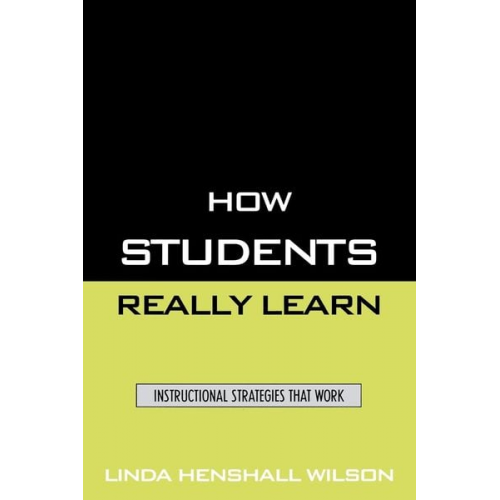 HOW
STUDENTS
REALLY LEARN

INSTRUCTIONAL STRATEGIES THAT WORK

LINDA HENSHALL WILSON